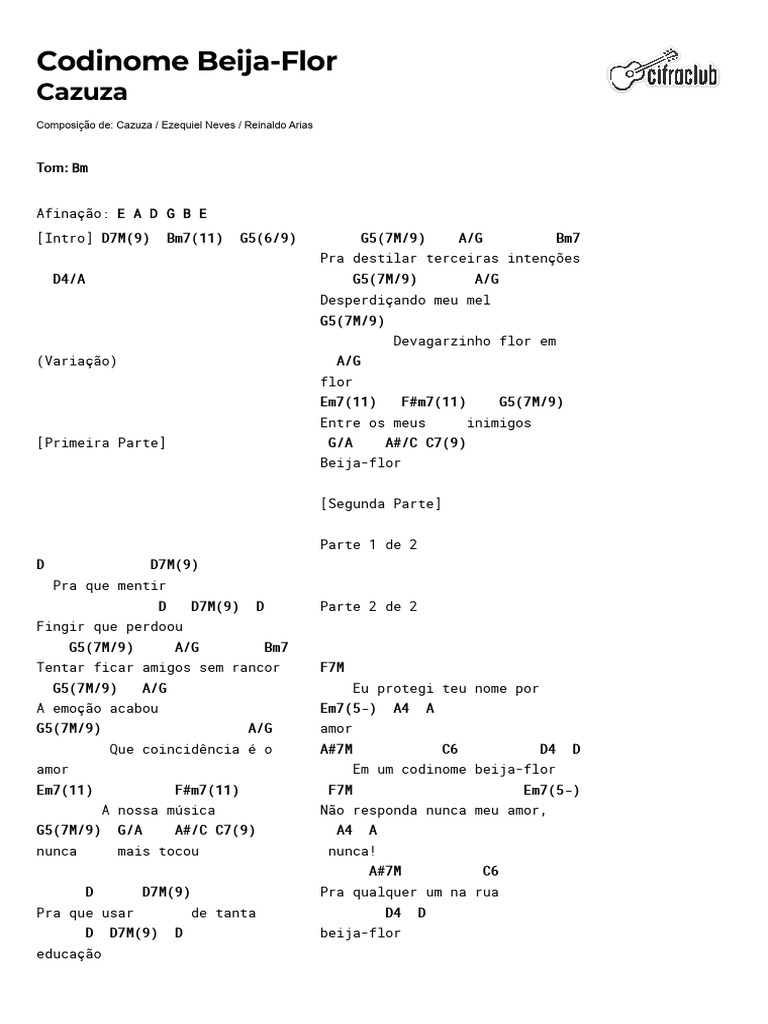 Codinome Beija-Flor
Cazuza

cifraclub

Composição de: Cazuza / Ezequiel Neves / Reinaldo Arias

Tom: Bm

Afinação: E A D G B E

[Intro] D7M(9)  Bm7(11)  G5(6/9)
  D4/A

(Variação)

[Primeira Parte]

D             D7M(9)
  Pra que mentir
               D   D7M(9)  D
Fingir que perdoou
    G5(7M/9)     A/G        Bm7
Tentar ficar amigos sem rancor
  G5(7M/9)   A/G
A emoção acabou
G5(7M/9)                   A/G
         Que coincidência é o
amor
Em7(11)            F#m7(11)
        A nossa música
G5(7M/9)  G/A    A#/C C7(9)
nunca     mais tocou

      D      D7M(9)
Pra que usar       de tanta
      D  D7M(9)  D
educação

     G5(7M/9)    A/G         Bm7
Pra destilar terceiras intenções
    G5(7M/9)       A/G
Desperdiçando meu mel
G5(7M/9)
          Devagarzinho flor em
  A/G
flor
Em7(11)   F#m7(11)    G5(7M/9)
Entre os meus     inimigos
 G/A    A#/C C7(9)
Beija-flor

[Segunda Parte]

Parte 1 de 2

Parte 2 de 2

F7M
    Eu protegi teu nome por
Em7(5-)  A4  A
amor
A#7M           C6          D4  D
    Em um codinome beija-flor
 F7M                      Em7(5-)
Não responda nunca meu amor,
  A4  A
 nunca!
     A#7M          C6
Pra qualquer um na rua
        D4  D
beija-flor